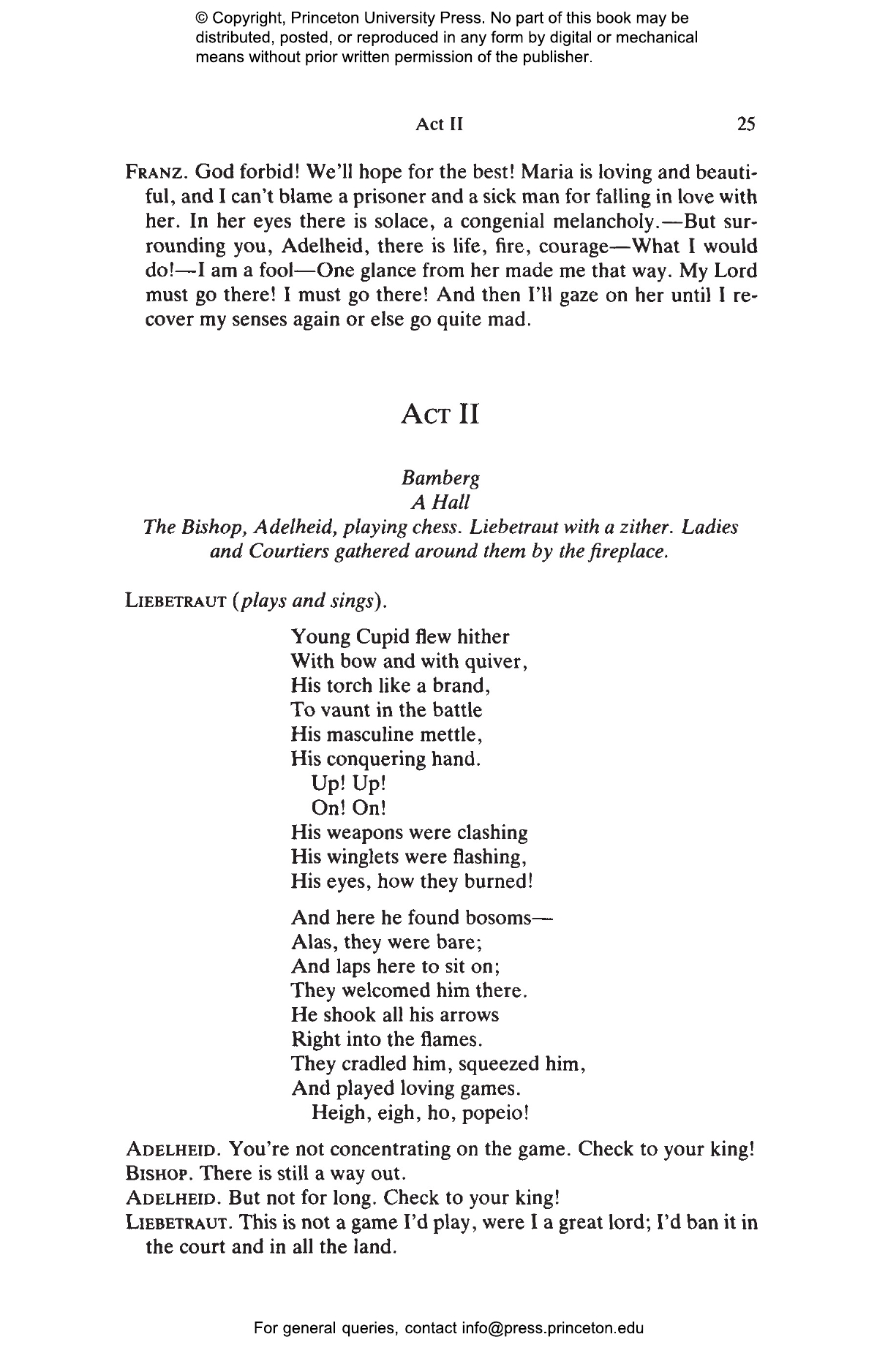 © Copyright, Princeton University Press. No part of this book may be distributed, posted, or reproduced in any form by digital or mechanical means without prior written permission of the publisher.

Act II 25

FRANZ. God forbid! We'll hope for the best! Maria is loving and beautiful, and I can't blame a prisoner and a sick man for falling in love with her. In her eyes there is solace, a congenial melancholy.—But surrounding you, Adelheid, there is life, fire, courage—What I would do!—I am a fool—One glance from her made me that way. My Lord must go there! I must go there! And then I'll gaze on her until I recover my senses again or else go quite mad.

ACT II

Bamberg
A Hall
The Bishop, Adelheid, playing chess. Liebetraut with a zither. Ladies and Courtiers gathered around them by the fireplace.

LIEBETRAUT (plays and sings).

Young Cupid flew hither
With bow and with quiver,
His torch like a brand,
To vaunt in the battle
His masculine mettle,
His conquering hand.
Up! Up!
On! On!
His weapons were clashing
His winglets were flashing,
His eyes, how they burned!

And here he found bosoms—
Alas, they were bare;
And laps here to sit on;
They welcomed him there.
He shook all his arrows
Right into the flames.
They cradled him, squeezed him,
And played loving games.
Heigh, eigh, ho, popeio!

ADELHEID. You're not concentrating on the game. Check to your king!
BISHOP. There is still a way out.
ADELHEID. But not for long. Check to your king!
LIEBETRAUT. This is not a game I'd play, were I a great lord; I'd ban it in the court and in all the land.

For general queries, contact info@press.princeton.edu